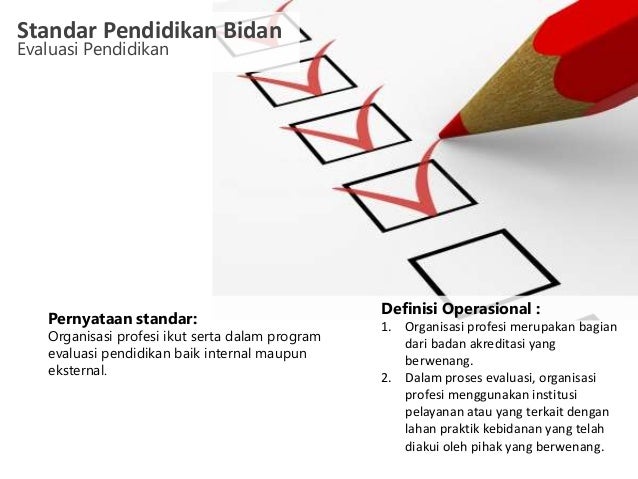 Standar Pendidikan Bidan
Evaluasi Pendidikan

Pernyataan standar:
Organisasi profesi ikut serta dalam program evaluasi pendidikan baik internal maupun eksternal.

Definisi Operasional :
1. Organisasi profesi merupakan bagian dari badan akreditasi yang berwenang.
2. Dalam proses evaluasi, organisasi profesi menggunakan institusi pelayanan atau yang terkait dengan lahan praktik kebidanan yang telah diakui oleh pihak yang berwenang.